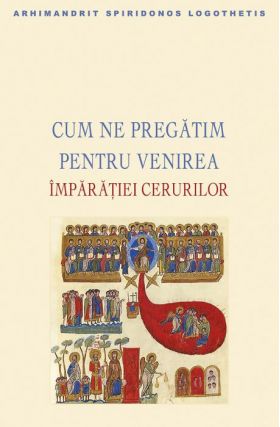 ARHIMANDRIT SPIRIDONOS LOGOTHETIS

CUM NE PREGĂTIM PENTRU VENIREA ÎMPĂRĂȚIEI CERURILOR